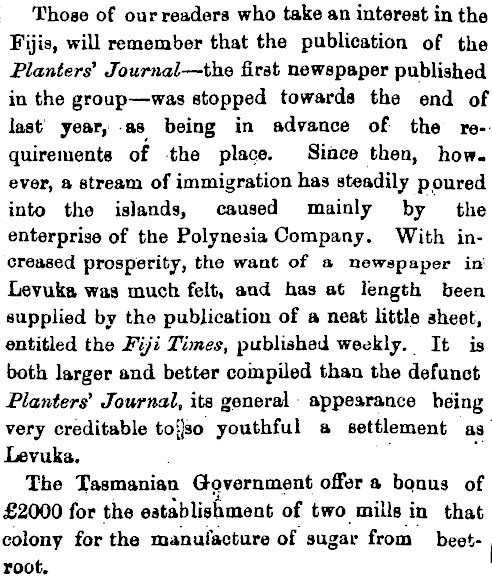 Those of our readers who take an interest in the Fijis, will remember that the publication of the Planters' Journal—the first newspaper published in the group—was stopped towards the end of last year, as being in advance of the requirements of the place. Since then, however, a stream of immigration has steadily poured into the islands, caused mainly by the enterprise of the Polynesia Company. With increased prosperity, the want of a newspaper in Levuka was much felt, and has at length been supplied by the publication of a neat little sheet, entitled the Fiji Times, published weekly. It is both larger and better compiled than the defunct Planters' Journal, its general appearance being very creditable to so youthful a settlement as Levuka.

The Tasmanian Government offer a bonus of £2000 for the establishment of two mills in that colony for the manufacture of sugar from beetroot.